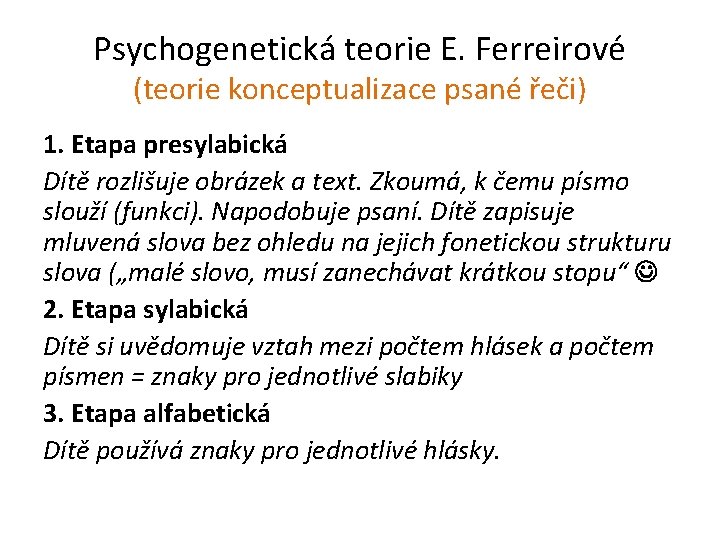 Psychogenetická teorie E. Ferreirové
(teorie konceptualizace psané řeči)

1. Etapa presylabická

Dítě rozlišuje obrázek a text. Zkoumá, k čemu písmo slouží (funkci). Napodobuje psaní. Dítě zapisuje mluvená slova bez ohledu na jejich fonetickou strukturu slova („malé slovo, musí zanechávat krátkou stopu“ ☺

2. Etapa sylabická

Dítě si uvědomuje vztah mezi počtem hlásek a počtem písmen = znaky pro jednotlivé slabiky

3. Etapa alfabetická

Dítě používá znaky pro jednotlivé hlásky.